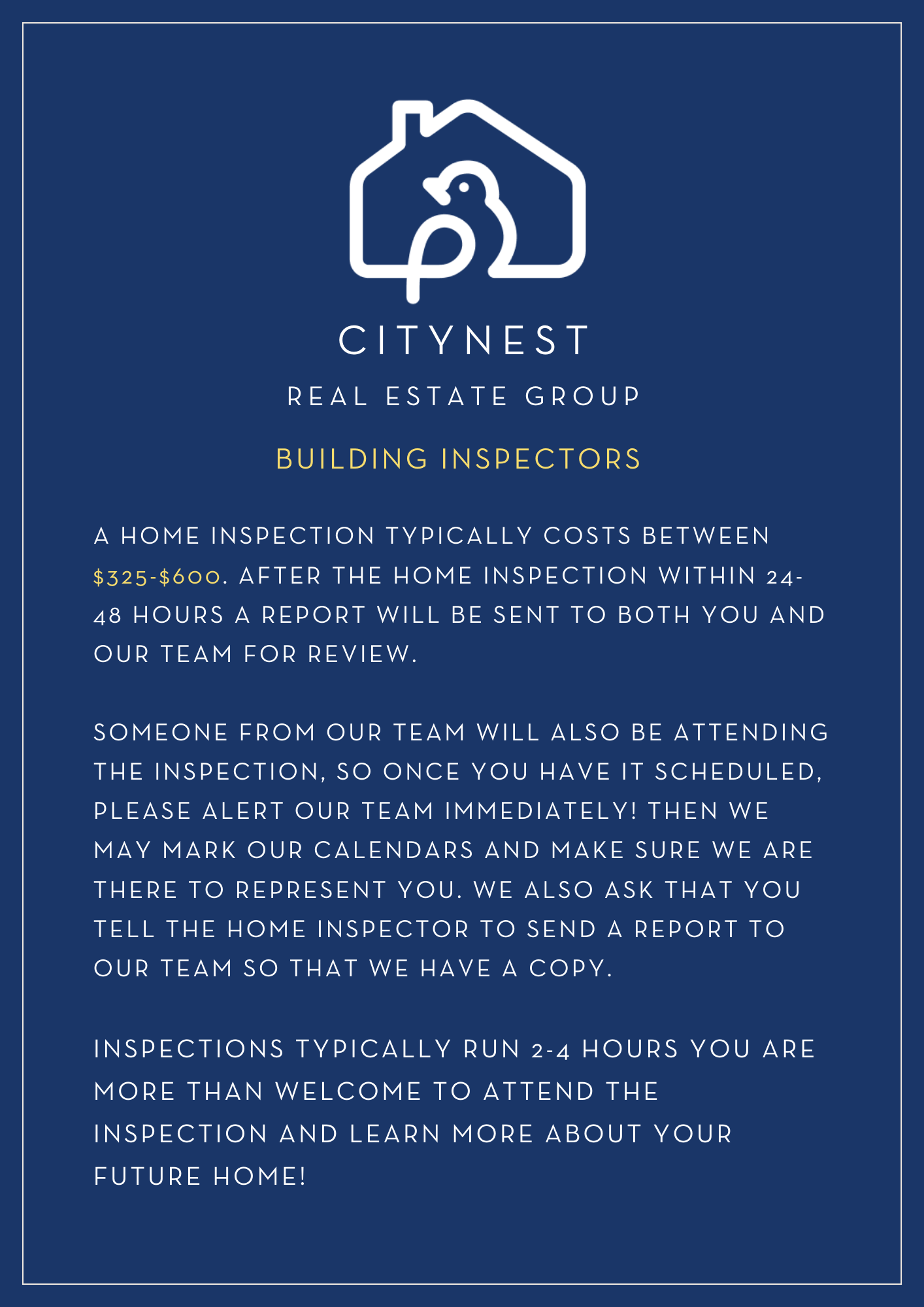 CITYNEST
REAL ESTATE GROUP

BUILDING INSPECTORS

A HOME INSPECTION TYPICALLY COSTS BETWEEN \$325-\$600. AFTER THE HOME INSPECTION WITHIN 24-48 HOURS A REPORT WILL BE SENT TO BOTH YOU AND OUR TEAM FOR REVIEW.

SOMEONE FROM OUR TEAM WILL ALSO BE ATTENDING THE INSPECTION, SO ONCE YOU HAVE IT SCHEDULED, PLEASE ALERT OUR TEAM IMMEDIATELY! THEN WE MAY MARK OUR CALENDARS AND MAKE SURE WE ARE THERE TO REPRESENT YOU. WE ALSO ASK THAT YOU TELL THE HOME INSPECTOR TO SEND A REPORT TO OUR TEAM SO THAT WE HAVE A COPY.

INSPECTIONS TYPICALLY RUN 2-4 HOURS YOU ARE MORE THAN WELCOME TO ATTEND THE INSPECTION AND LEARN MORE ABOUT YOUR FUTURE HOME!